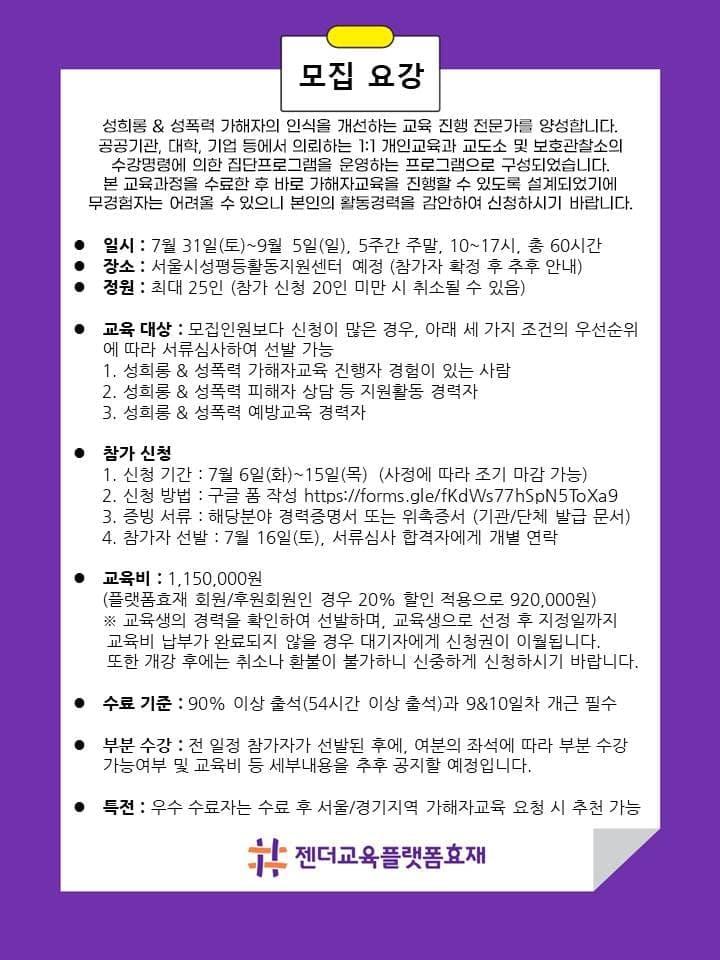 모집 요강

성희롱 & 성폭력 가해자의 인식을 개선하는 교육 진행 전문가를 양성합니다. 공공기관, 대학, 기업 등에서 의뢰하는 1:1 개인교육과 교도소 및 보호관찰소의 수강명령에 의한 집단프로그램을 운영하는 프로그램으로 구성되었습니다. 본 교육과정을 수료한 후 바로 가해자교육을 진행할 수 있도록 설계되었기에 무경험자는 어려울 수 있으니 본인의 활동경력을 감안하여 신청하시기 바랍니다.

● 일시 : 7월 31일(토)~9월 5일(일), 5주간 주말, 10~17시, 총 60시간
● 장소 : 서울시성평등활동지원센터 예정 (참가자 확정 후 추후 안내)
● 정원 : 최대 25인 (참가 신청 20인 미만 시 취소될 수 있음)

● 교육 대상 : 모집인원보다 신청이 많은 경우, 아래 세 가지 조건의 우선순위에 따라 서류심사하여 선발 가능
1. 성희롱 & 성폭력 가해자교육 진행자 경험이 있는 사람
2. 성희롱 & 성폭력 피해자 상담 등 지원활동 경력자
3. 성희롱 & 성폭력 예방교육 경력자

● 참가 신청
1. 신청 기간 : 7월 6일(화)~15일(목) (사정에 따라 조기 마감 가능)
2. 신청 방법 : 구글 폼 작성 https://forms.gle/fKdWs77hSpN5ToXa9
3. 증빙 서류 : 해당분야 경력증명서 또는 위촉증서 (기관/단체 발급 문서)
4. 참가자 선발 : 7월 16일(토), 서류심사 합격자에게 개별 연락

● 교육비 : 1,150,000원
(플랫폼효재 회원/후원회원인 경우 20% 할인 적용으로 920,000원)
※ 교육생의 경력을 확인하여 선발하며, 교육생으로 선정 후 지정일까지 교육비 납부가 완료되지 않을 경우 대기자에게 신청권이 이월됩니다. 또한 개강 후에는 취소나 환불이 불가하니 신중하게 신청하시기 바랍니다.

● 수료 기준 : 90% 이상 출석(54시간 이상 출석)과 9&10일차 개근 필수

● 부분 수강 : 전 일정 참가자가 선발된 후에, 여분의 좌석에 따라 부분 수강 가능여부 및 교육비 등 세부내용을 추후 공지할 예정입니다.

● 특전 : 우수 수료자는 수료 후 서울/경기지역 가해자교육 요청 시 추천 가능

젠더교육플랫폼효재